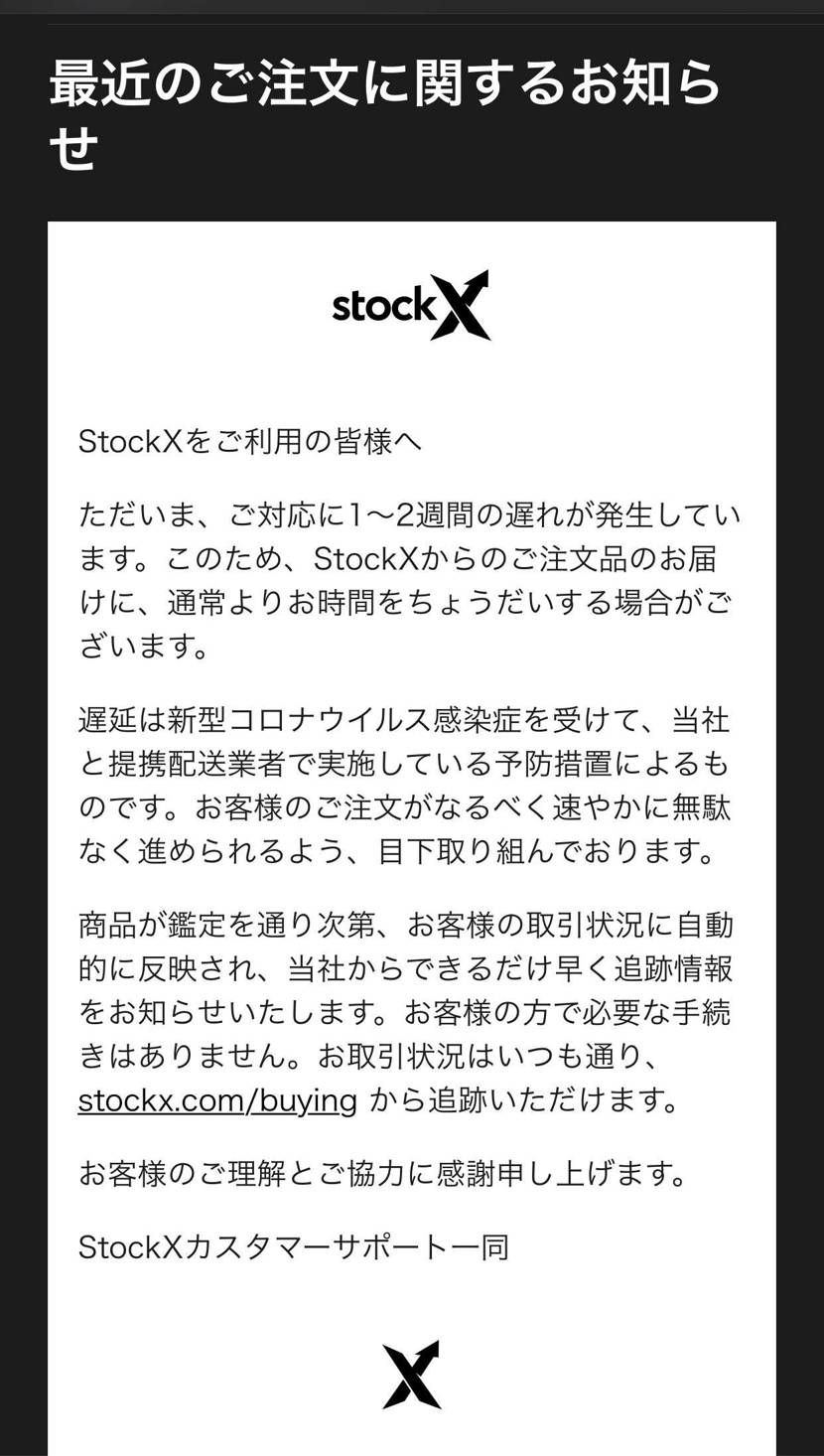 最近のご注文に関するお知らせ

stockX

StockXをご利用の皆様へ

ただいま、ご対応に1〜2週間の遅れが発生しています。このため、StockXからのご注文品のお届けに、通常よりお時間をちょうだいする場合がございます。

遅延は新型コロナウイルス感染症を受けて、当社と提携配送業者で実施している予防措置によるものです。お客様のご注文がなるべく速やかに無駄なく進められるよう、目下取り組んでおります。

商品が鑑定を通り次第、お客様の取引状況に自動的に反映され、当社からできるだけ早く追跡情報をお知らせいたします。お客様の方で必要な手続きはありません。お取引状況はいつも通り、stockx.com/buying から追跡いただけます。

お客様のご理解とご協力に感謝申し上げます。

StockXカスタマーサポート一同

X